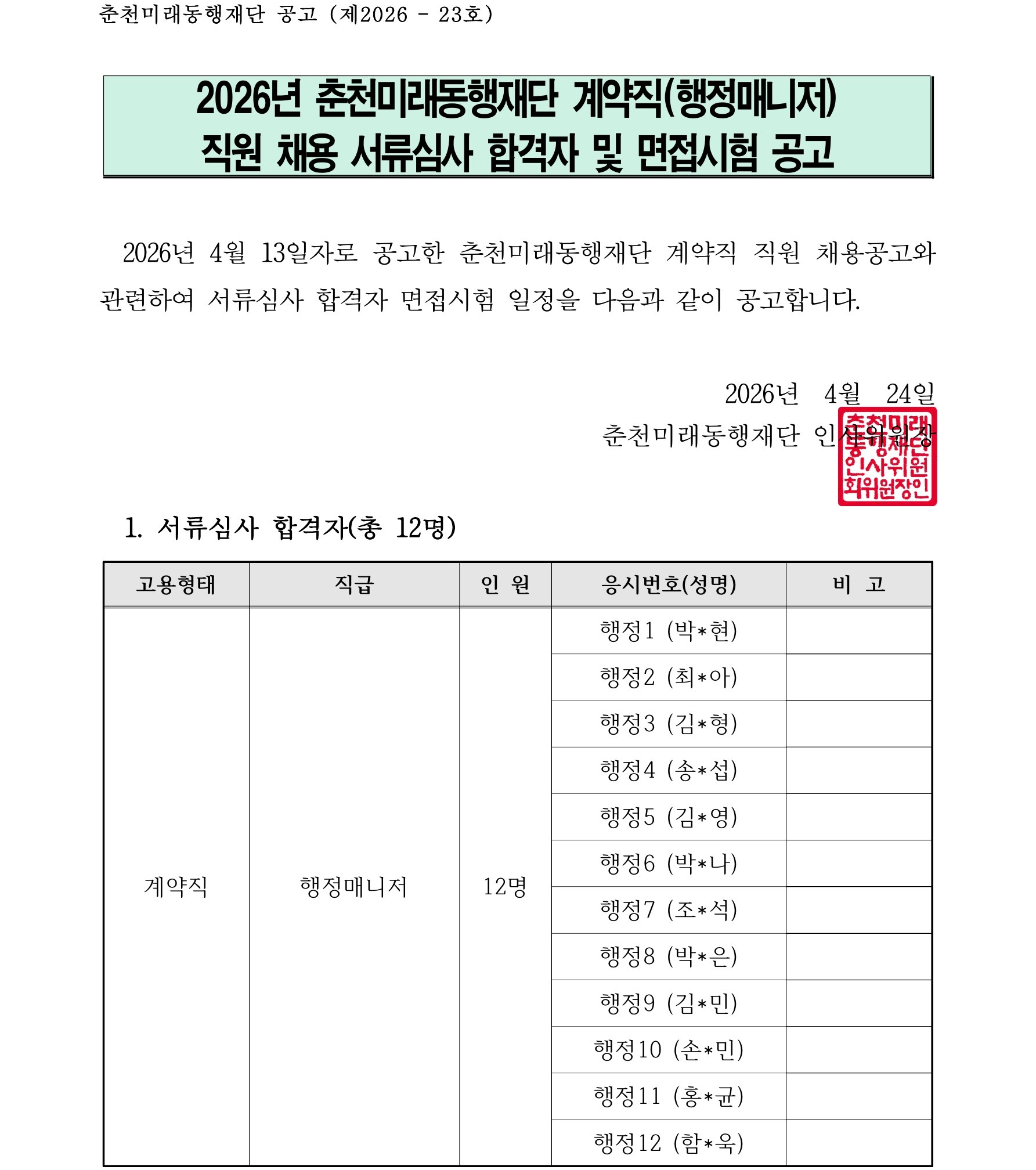 춘천미래동행재단 공고 (제2026 - 23호)

2026년 춘천미래동행재단 계약직(행정매니저) 직원 채용 서류심사 합격자 및 면접시험 공고

2026년 4월 13일자로 공고한 춘천미래동행재단 계약직 직원 채용공고와 관련하여 서류심사 합격자 면접시험 일정을 다음과 같이 공고합니다.

2026년 4월 24일

춘천미래동행재단 인사위원장

춘천미래동행재단인사위원회위원장인

1. 서류심사 합격자(총 12명)

| 고용형태 | 직급 | 인 원 | 응시번호(성명) | 비 고 |
|---|---|---|---|---|
| 계약직 | 행정매니저 | 12명 | 행정1 (박*현) | |
| | | | 행정2 (최*아) | |
| | | | 행정3 (김*형) | |
| | | | 행정4 (송*섭) | |
| | | | 행정5 (김*영) | |
| | | | 행정6 (박*나) | |
| | | | 행정7 (조*석) | |
| | | | 행정8 (박*은) | |
| | | | 행정9 (김*민) | |
| | | | 행정10 (손*민) | |
| | | | 행정11 (홍*균) | |
| | | | 행정12 (함*욱) | |